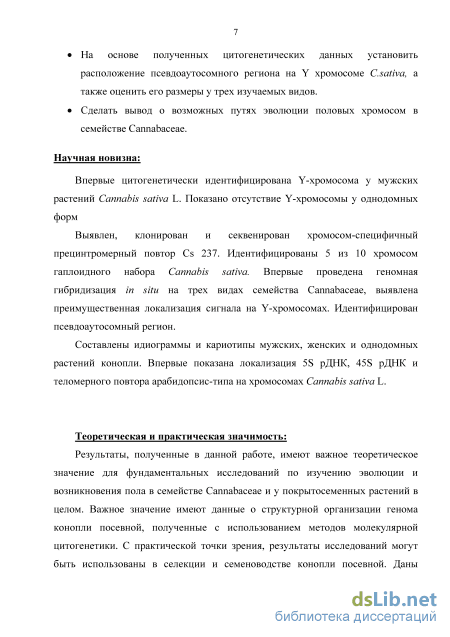 7

• На основе полученных цитогенетических данных установить расположение псевдоаутосомного региона на Y хромосоме C.sativa, а также оценить его размеры у трех изучаемых видов.

• Сделать вывод о возможных путях эволюции половых хромосом в семействе Cannabaceae.

Научная новизна:

Впервые цитогенетически идентифицирована Y-хромосома у мужских растений Cannabis sativa L. Показано отсутствие Y-хромосомы у однодомных форм

Выявлен, клонирован и секвенирован хромосом-специфичный прецинтромерный повтор Cs 237. Идентифицированы 5 из 10 хромосом гаплоидного набора Cannabis sativa. Впервые проведена геномная гибридизация in situ на трех видах семейства Cannabaceae, выявлена преимущественная локализация сигнала на Y-хромосомах. Идентифицирован псевдоаутосомный регион.

Составлены идиограммы и кариотипы мужских, женских и однодомных растений конопли. Впервые показана локализация 5S рДНК, 45S рДНК и теломерного повтора арабидопсис-типа на хромосомах Cannabis sativa L.

Теоретическая и практическая значимость:

Результаты, полученные в данной работе, имеют важное теоретическое значение для фундаментальных исследований по изучению эволюции и возникновения пола в семействе Cannabaceae и у покрытосеменных растений в целом. Важное значение имеют данные о структурной организации генома конопли посевной, полученные с использованием методов молекулярной цитогенетики. С практической точки зрения, результаты исследований могут быть использованы в селекции и семеноводстве конопли посевной. Даны

dsLib.net
библиотека диссертаций